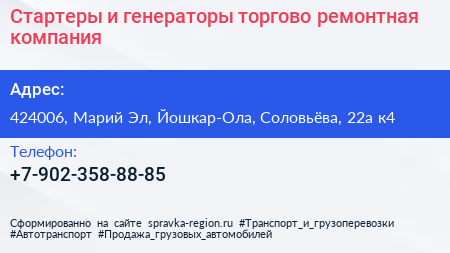 Стартеры и генераторы торгово ремонтная компания

Адрес:

424006, Марий Эл, Йошкар-Ола, Соловьёва, 22а к4

Телефон:

+7-902-358-88-85

Сформированно на сайте spravka-region.ru #Транспорт_и_грузоперевозки #Автотранспорт #Продажа_грузовых_автомобилей